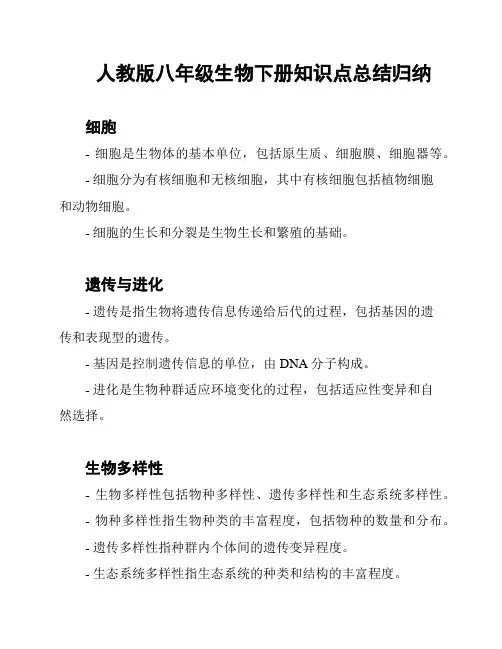 人教版八年级生物下册知识点总结归纳

细胞

- 细胞是生物体的基本单位，包括原生质、细胞膜、细胞器等。

- 细胞分为有核细胞和无核细胞，其中有核细胞包括植物细胞和动物细胞。

- 细胞的生长和分裂是生物生长和繁殖的基础。

遗传与进化

- 遗传是指生物将遗传信息传递给后代的过程，包括基因的遗传和表现型的遗传。

- 基因是控制遗传信息的单位，由 DNA 分子构成。

- 进化是生物种群适应环境变化的过程，包括适应性变异和自然选择。

生物多样性

- 生物多样性包括物种多样性、遗传多样性和生态系统多样性。

- 物种多样性指生物种类的丰富程度，包括物种的数量和分布。

- 遗传多样性指种群内个体间的遗传变异程度。

- 生态系统多样性指生态系统的种类和结构的丰富程度。